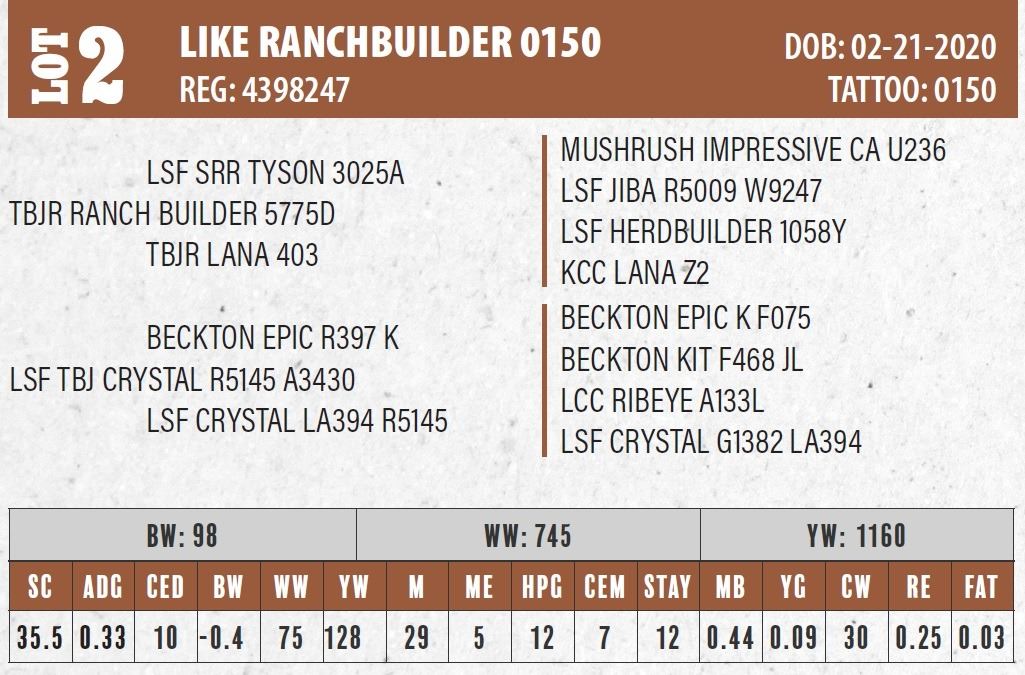 LOT 2

LIKE RANCHBUILDER 0150
REG: 4398247

DOB: 02-21-2020
TATTOO: 0150

LSF SRR TYSON 3025A
TBJR RANCH BUILDER 5775D
TBJR LANA 403

BECKTON EPIC R397 K
LSF TBJ CRYSTAL R5145 A3430
LSF CRYSTAL LA394 R5145

MUSHRUSH IMPRESSIVE CA U236
LSF JIBA R5009 W9247
LSF HERDBUILDER 1058Y
KCC LANA Z2

BECKTON EPIC K F075
BECKTON KIT F468 JL
LCC RIBEYE A133L
LSF CRYSTAL G1382 LA394

| BW: 98 | | | | WW: 745 | | | | | | | YW: 1160 | | | | |
|---|---|---|---|---|---|---|---|---|---|---|---|---|---|---|---|
| SC | ADG | CED | BW | WW | YW | M | ME | HPG | CEM | STAY | MB | YG | CW | RE | FAT |
| 35.5 | 0.33 | 10 | -0.4 | 75 | 128 | 29 | 5 | 12 | 7 | 12 | 0.44 | 0.09 | 30 | 0.25 | 0.03 |